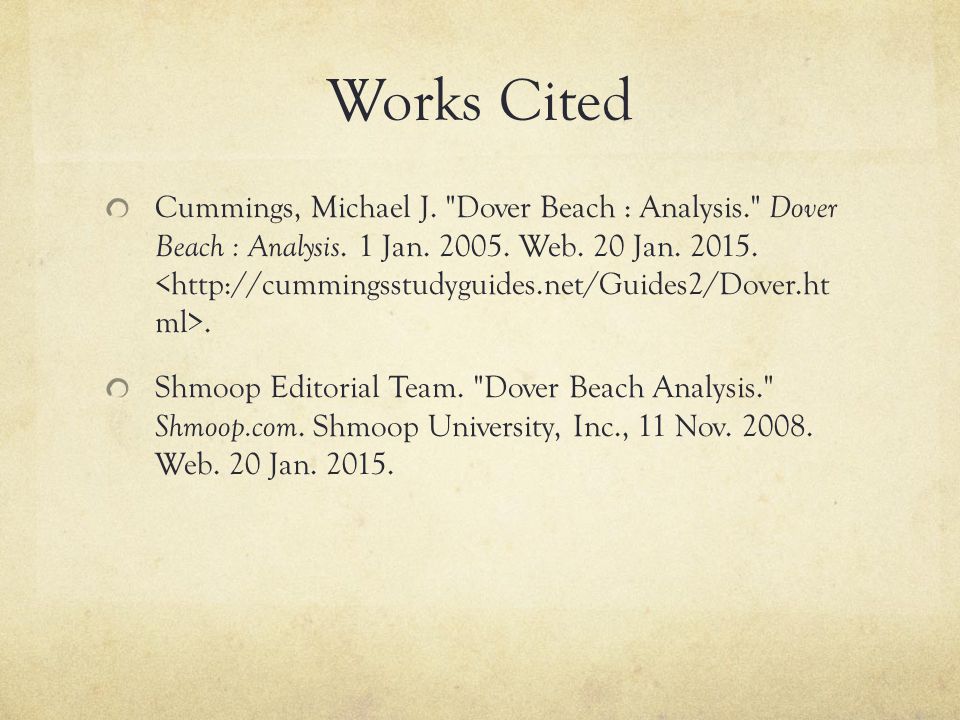 Works Cited

Cummings, Michael J. "Dover Beach : Analysis." Dover Beach : Analysis. 1 Jan. 2005. Web. 20 Jan. 2015. <http://cummingsstudyguides.net/Guides2/Dover.html>.

Shmoop Editorial Team. "Dover Beach Analysis." Shmoop.com. Shmoop University, Inc., 11 Nov. 2008. Web. 20 Jan. 2015.